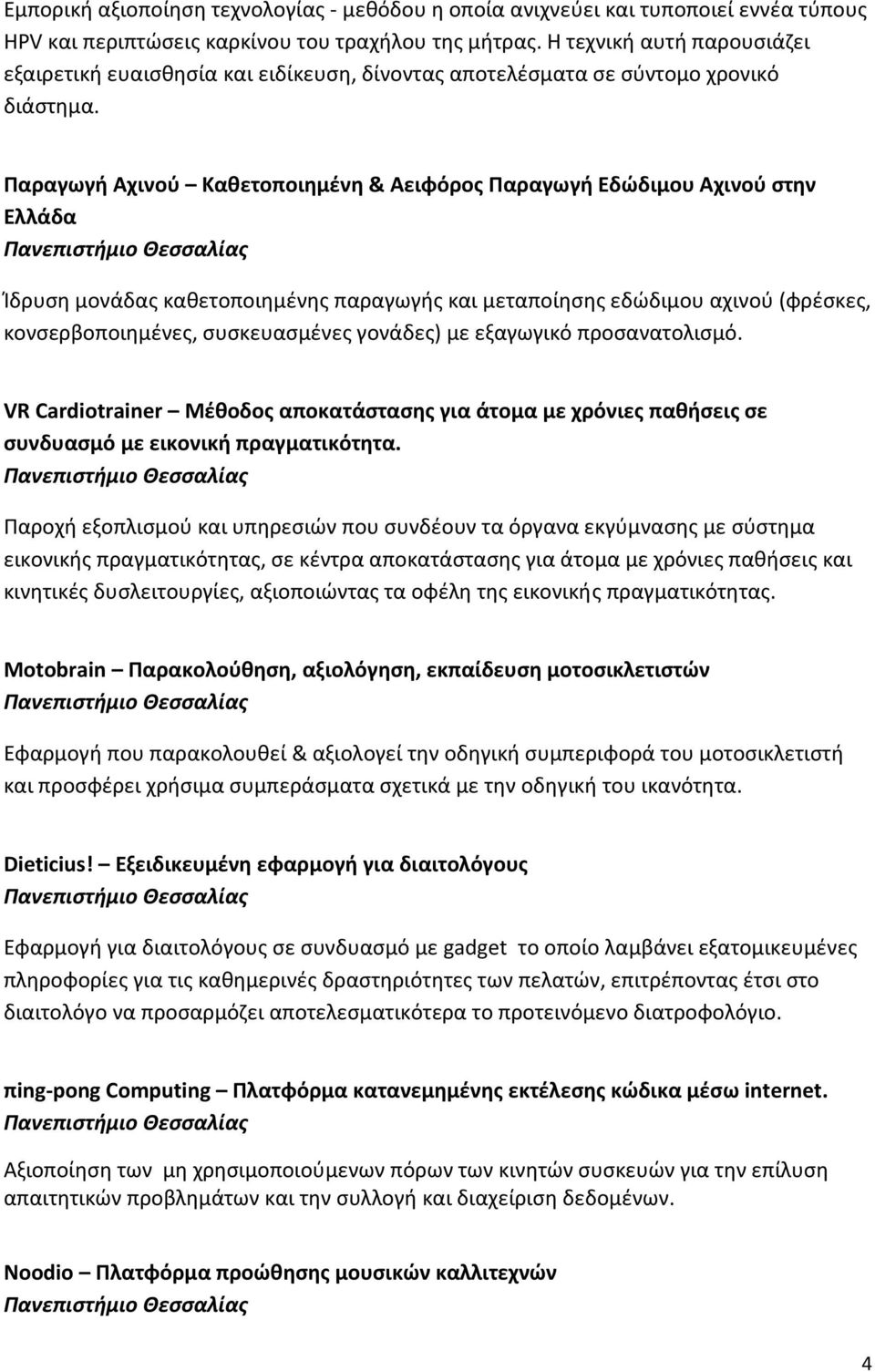 Εμπορική αξιοποίηση τεχνολογίας - μεθόδου η οποία ανιχνεύει και τυποποιεί εννέα τύπους HPV και περιπτώσεις καρκίνου του τραχήλου της μήτρας. Η τεχνική αυτή παρουσιάζει εξαιρετική ευαισθησία και ειδίκευση, δίνοντας αποτελέσματα σε σύντομο χρονικό διάστημα.

Παραγωγή Αχινού – Καθετοποιημένη & Αειφόρος Παραγωγή Εδώδιμου Αχινού στην Ελλάδα
Πανεπιστήμιο Θεσσαλίας

Ίδρυση μονάδας καθετοποιημένης παραγωγής και μεταποίησης εδώδιμου αχινού (φρέσκες, κονσερβοποιημένες, συσκευασμένες γονάδες) με εξαγωγικό προσανατολισμό.

VR Cardiotrainer – Μέθοδος αποκατάστασης για άτομα με χρόνιες παθήσεις σε συνδυασμό με εικονική πραγματικότητα.
Πανεπιστήμιο Θεσσαλίας

Παροχή εξοπλισμού και υπηρεσιών που συνδέουν τα όργανα εκγύμνασης με σύστημα εικονικής πραγματικότητας, σε κέντρα αποκατάστασης για άτομα με χρόνιες παθήσεις και κινητικές δυσλειτουργίες, αξιοποιώντας τα οφέλη της εικονικής πραγματικότητας.

Motobrain – Παρακολούθηση, αξιολόγηση, εκπαίδευση μοτοσικλετιστών
Πανεπιστήμιο Θεσσαλίας

Εφαρμογή που παρακολουθεί & αξιολογεί την οδηγική συμπεριφορά του μοτοσικλετιστή και προσφέρει χρήσιμα συμπεράσματα σχετικά με την οδηγική του ικανότητα.

Dieticius! – Εξειδικευμένη εφαρμογή για διαιτολόγους
Πανεπιστήμιο Θεσσαλίας

Εφαρμογή για διαιτολόγους σε συνδυασμό με gadget το οποίο λαμβάνει εξατομικευμένες πληροφορίες για τις καθημερινές δραστηριότητες των πελατών, επιτρέποντας έτσι στο διαιτολόγο να προσαρμόζει αποτελεσματικότερα το προτεινόμενο διατροφολόγιο.

ping-pong Computing – Πλατφόρμα κατανεμημένης εκτέλεσης κώδικα μέσω internet.
Πανεπιστήμιο Θεσσαλίας

Αξιοποίηση των μη χρησιμοποιούμενων πόρων των κινητών συσκευών για την επίλυση απαιτητικών προβλημάτων και την συλλογή και διαχείριση δεδομένων.

Noodio – Πλατφόρμα προώθησης μουσικών καλλιτεχνών
Πανεπιστήμιο Θεσσαλίας

4